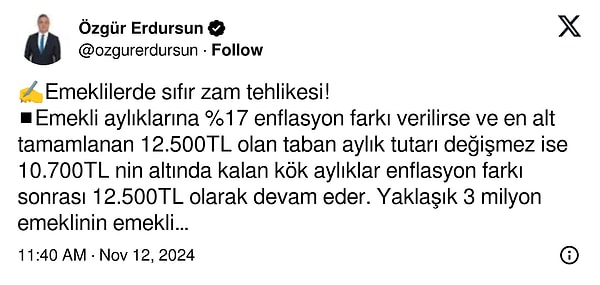 Özgür Erdursun
@ozgurerdursun · Follow

✍️Emeklilerde sıfır zam tehlikesi!
■Emekli aylıklarına %17 enflasyon farkı verilirse ve en alt tamamlanan 12.500TL olan taban aylık tutarı değişmez ise 10.700TL nin altında kalan kök aylıklar enflasyon farkı sonrası 12.500TL olarak devam eder. Yaklaşık 3 milyon emeklinin emekli...

11:40 AM · Nov 12, 2024